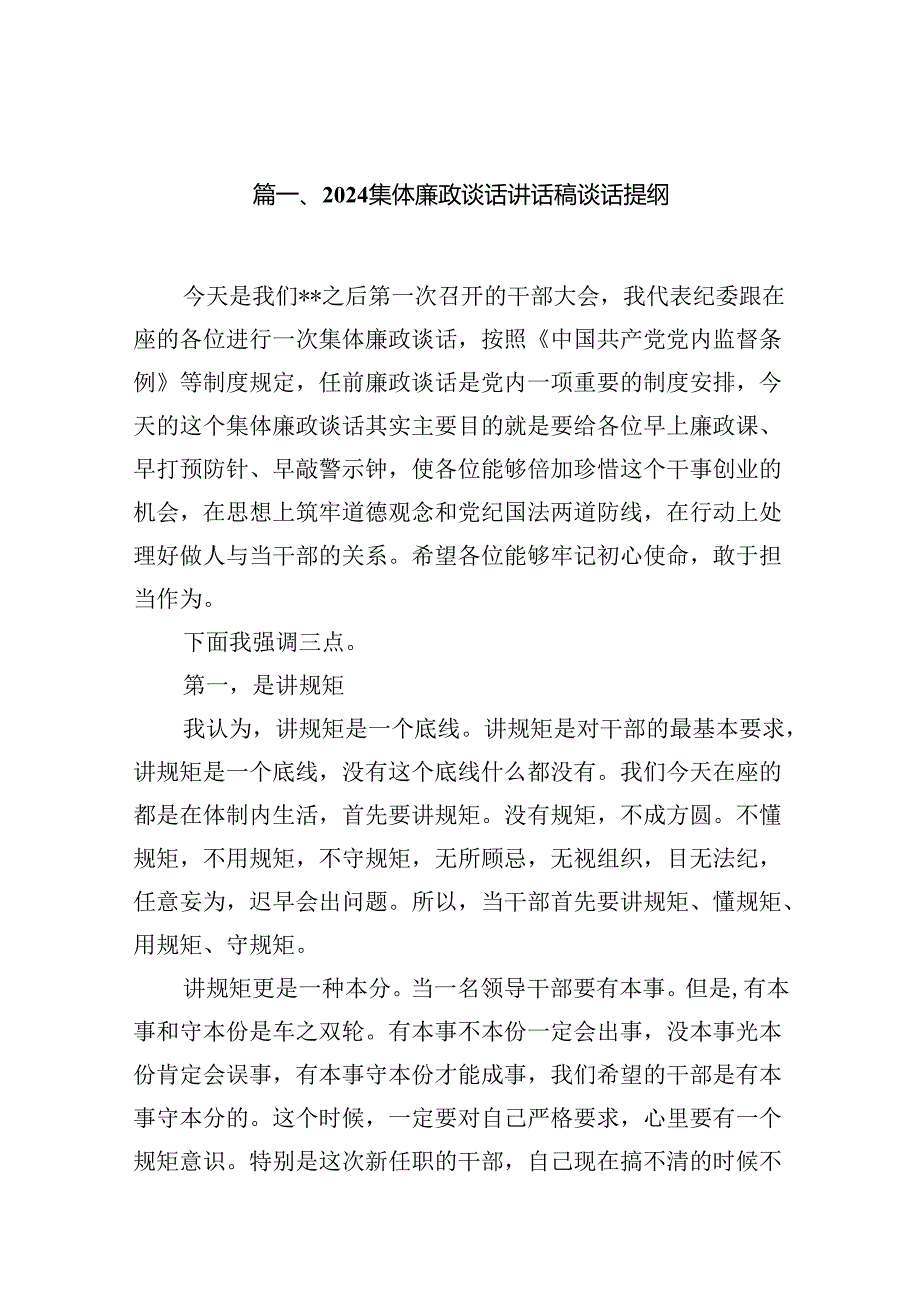 篇一、2024集体廉政谈话讲话稿谈话提纲

今天是我们**之后第一次召开的干部大会，我代表纪委跟在座的各位进行一次集体廉政谈话，按照《中国共产党党内监督条例》等制度规定，任前廉政谈话是党内一项重要的制度安排，今天的这个集体廉政谈话其实主要目的就是要给各位早上廉政课、早打预防针、早敲警示钟，使各位能够倍加珍惜这个干事创业的机会，在思想上筑牢道德观念和党纪国法两道防线，在行动上处理好做人与当干部的关系。希望各位能够牢记初心使命，敢于担当作为。

下面我强调三点。

第一，是讲规矩

我认为，讲规矩是一个底线。讲规矩是对干部的最基本要求，讲规矩是一个底线，没有这个底线什么都没有。我们今天在座的都是在体制内生活，首先要讲规矩。没有规矩，不成方圆。不懂规矩，不用规矩，不守规矩，无所顾忌，无视组织，目无法纪，任意妄为，迟早会出问题。所以，当干部首先要讲规矩、懂规矩、用规矩、守规矩。

讲规矩更是一种本分。当一名领导干部要有本事。但是,有本事和守本份是车之双轮。有本事不本份一定会出事，没本事光本份肯定会误事，有本事守本份才能成事，我们希望的干部是有本事守本分的。这个时候，一定要对自己严格要求，心里要有一个规矩意识。特别是这次新任职的干部，自己现在搞不清的时候不